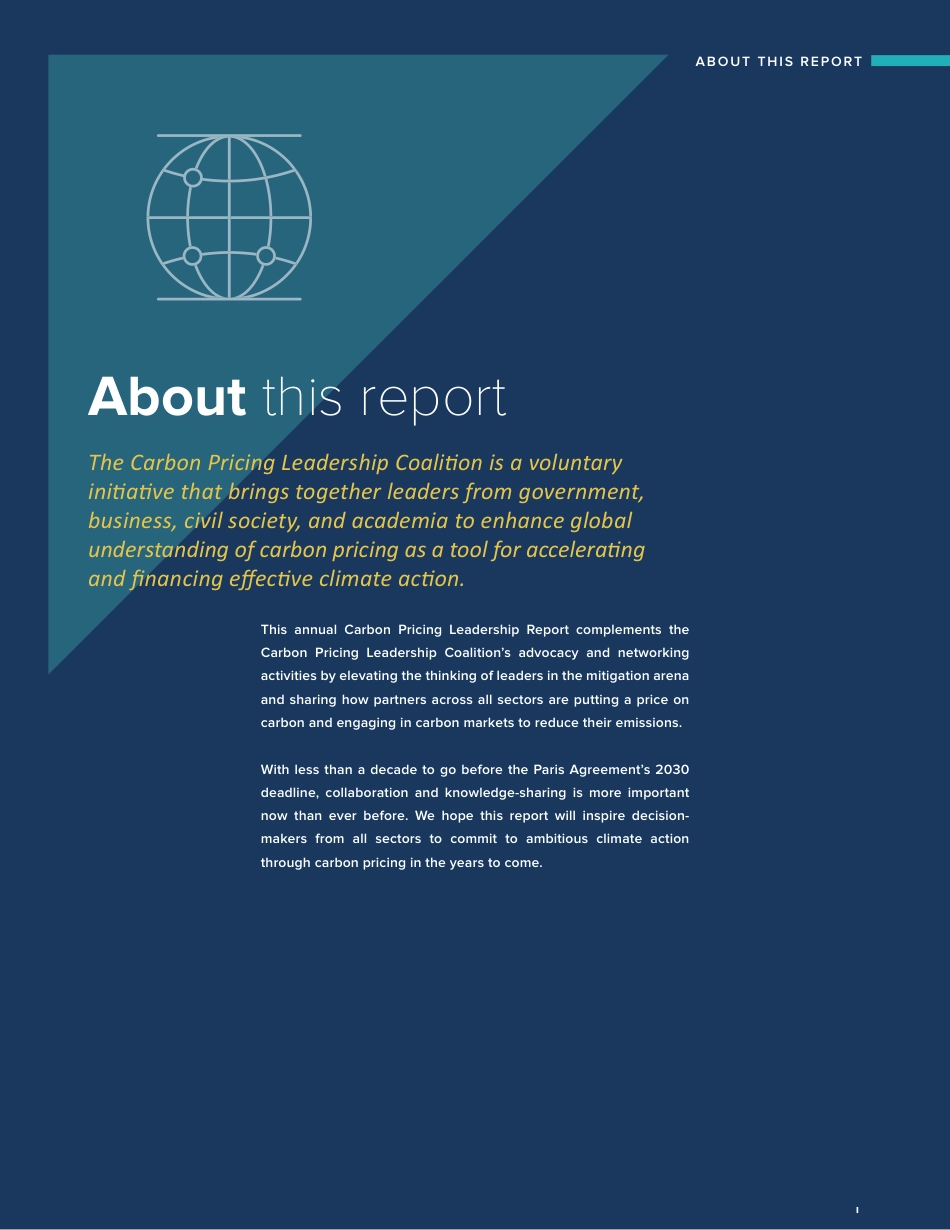 ABOUT THIS REPORT

About this report

The Carbon Pricing Leadership Coalition is a voluntary initiative that brings together leaders from government, business, civil society, and academia to enhance global understanding of carbon pricing as a tool for accelerating and financing effective climate action.

This annual Carbon Pricing Leadership Report complements the Carbon Pricing Leadership Coalition's advocacy and networking activities by elevating the thinking of leaders in the mitigation arena and sharing how partners across all sectors are putting a price on carbon and engaging in carbon markets to reduce their emissions.

With less than a decade to go before the Paris Agreement's 2030 deadline, collaboration and knowledge-sharing is more important now than ever before. We hope this report will inspire decision-makers from all sectors to commit to ambitious climate action through carbon pricing in the years to come.

I